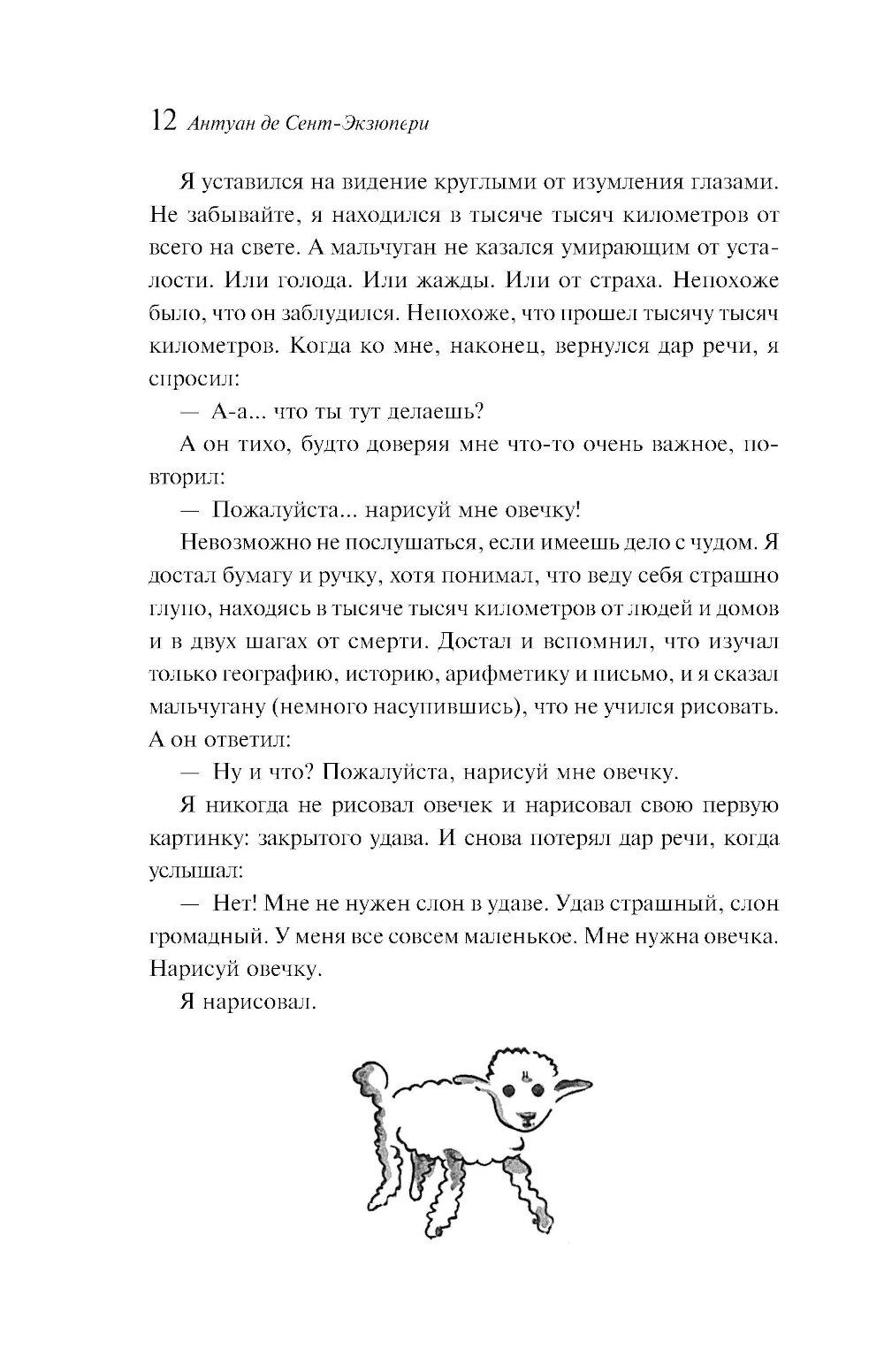 12 Антуан де Сент-Экзюпери

Я уставился на видение круглыми от изумления глазами. Не забывайте, я находился в тысяче тысяч километров от всего на свете. А мальчуган не казался умирающим от усталости. Или голода. Или жажды. Или от страха. Непохоже было, что он заблудился. Непохоже, что прошел тысячу тысяч километров. Когда ко мне, наконец, вернулся дар речи, я спросил:

— А-а... что ты тут делаешь?

А он тихо, будто доверяя мне что-то очень важное, повторил:

— Пожалуйста... нарисуй мне овечку!

Невозможно не послушаться, если имеешь дело с чудом. Я достал бумагу и ручку, хотя понимал, что веду себя страшно глупо, находясь в тысяче тысяч километров от людей и домов и в двух шагах от смерти. Достал и вспомнил, что изучал только географию, историю, арифметику и письмо, и я сказал мальчугану (немного насупившись), что не учился рисовать. А он ответил:

— Ну и что? Пожалуйста, нарисуй мне овечку.

Я никогда не рисовал овечек и нарисовал свою первую картинку: закрытого удава. И снова потерял дар речи, когда услышал:

— Нет! Мне не нужен слон в удаве. Удав страшный, слон громадный. У меня все совсем маленькое. Мне нужна овечка. Нарисуй овечку.

Я нарисовал.